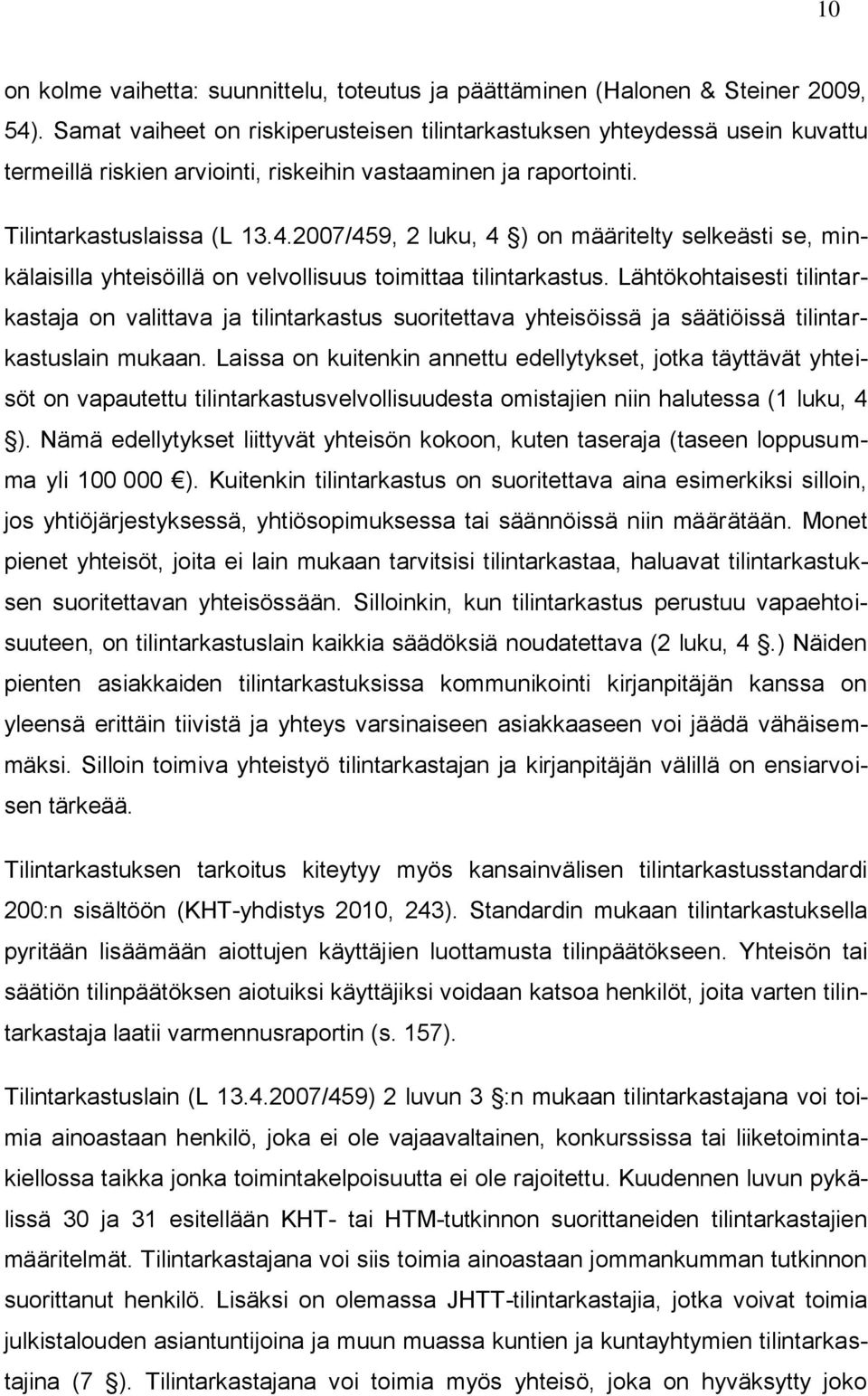 10

on kolme vaihetta: suunnittelu, toteutus ja päättäminen (Halonen & Steiner 2009, 54). Samat vaiheet on riskiperusteisen tilintarkastuksen yhteydessä usein kuvattu termeillä riskien arviointi, riskeihin vastaaminen ja raportointi.

Tilintarkastuslaissa (L 13.4.2007/459, 2 luku, 4 ) on määritelty selkeästi se, minkälaisilla yhteisöillä on velvollisuus toimittaa tilintarkastus. Lähtökohtaisesti tilintarkastaja on valittava ja tilintarkastus suoritettava yhteisöissä ja säätiöissä tilintarkastuslain mukaan. Laissa on kuitenkin annettu edellytykset, jotka täyttävät yhteisöt on vapautettu tilintarkastusvelvollisuudesta omistajien niin halutessa (1 luku, 4 ). Nämä edellytykset liittyvät yhteisön kokoon, kuten taseraja (taseen loppusumma yli 100 000 ). Kuitenkin tilintarkastus on suoritettava aina esimerkiksi silloin, jos yhtiöjärjestyksessä, yhtiösopimuksessa tai säännöissä niin määrätään. Monet pienet yhteisöt, joita ei lain mukaan tarvitsisi tilintarkastaa, haluavat tilintarkastuksen suoritettavan yhteisössään. Silloinkin, kun tilintarkastus perustuu vapaehtoisuuteen, on tilintarkastuslain kaikkia säädöksiä noudatettava (2 luku, 4 .) Näiden pienten asiakkaiden tilintarkastuksissa kommunikointi kirjanpitäjän kanssa on yleensä erittäin tiivistä ja yhteys varsinaiseen asiakkaaseen voi jäädä vähäisemmäksi. Silloin toimiva yhteistyö tilintarkastajan ja kirjanpitäjän välillä on ensiarvoisen tärkeää.

Tilintarkastuksen tarkoitus kiteytyy myös kansainvälisen tilintarkastusstandardi 200:n sisältöön (KHT-yhdistys 2010, 243). Standardin mukaan tilintarkastuksella pyritään lisäämään aiottujen käyttäjien luottamusta tilinpäätökseen. Yhteisön tai säätiön tilinpäätöksen aiotuiksi käyttäjiksi voidaan katsoa henkilöt, joita varten tilintarkastaja laatii varmennusraportin (s. 157).

Tilintarkastuslain (L 13.4.2007/459) 2 luvun 3 :n mukaan tilintarkastajana voi toimia ainoastaan henkilö, joka ei ole vajaavaltainen, konkurssissa tai liiketoimintakiellossa taikka jonka toimintakelpoisuutta ei ole rajoitettu. Kuudennen luvun pykälissä 30 ja 31 esitellään KHT- tai HTM-tutkinnon suorittaneiden tilintarkastajien määritelmät. Tilintarkastajana voi siis toimia ainoastaan jommankumman tutkinnon suorittanut henkilö. Lisäksi on olemassa JHTT-tilintarkastajia, jotka voivat toimia julkistalouden asiantuntijoina ja muun muassa kuntien ja kuntayhtymien tilintarkastajina (7 ). Tilintarkastajana voi toimia myös yhteisö, joka on hyväksytty joko